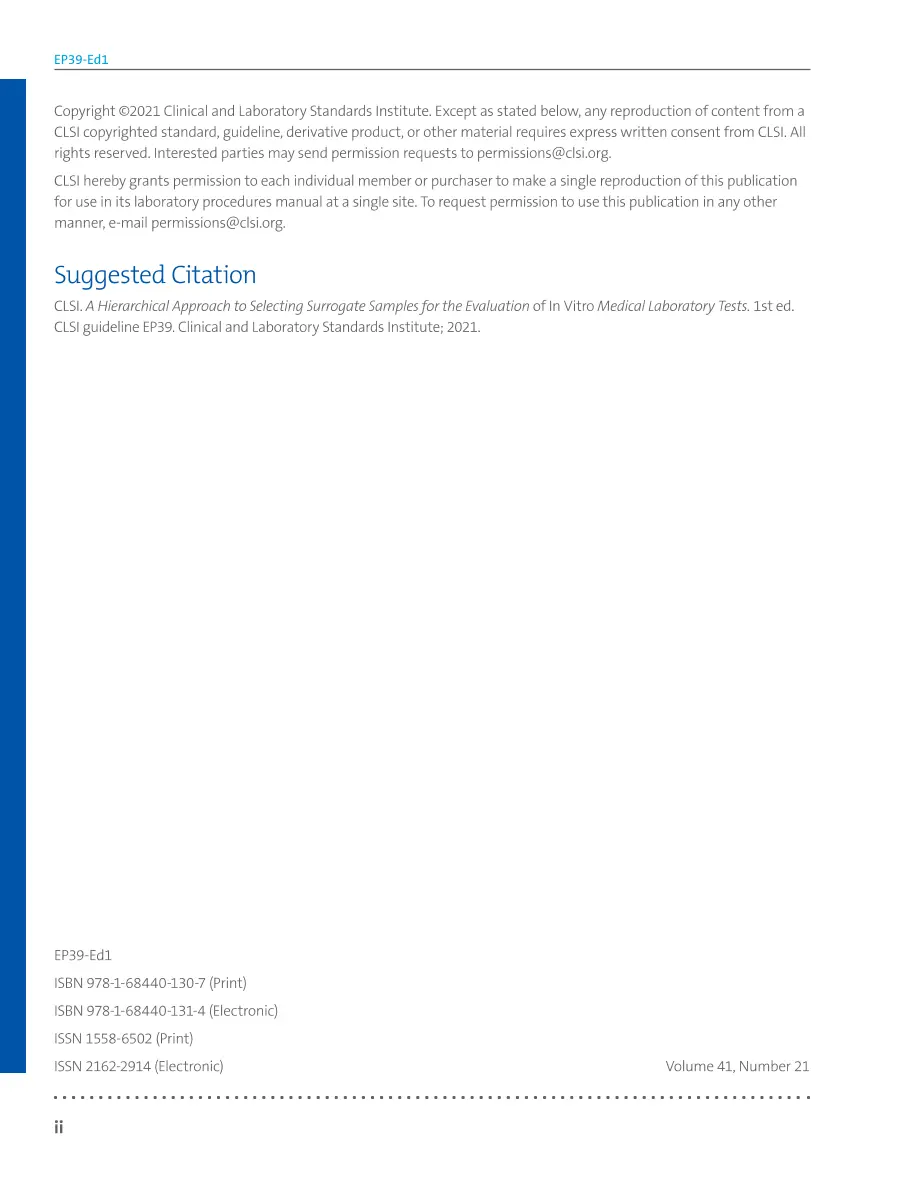 EP39-Ed1

Copyright ©2021 Clinical and Laboratory Standards Institute. Except as stated below, any reproduction of content from a CLSI copyrighted standard, guideline, derivative product, or other material requires express written consent from CLSI. All rights reserved. Interested parties may send permission requests to permissions@clsi.org.

CLSI hereby grants permission to each individual member or purchaser to make a single reproduction of this publication for use in its laboratory procedures manual at a single site. To request permission to use this publication in any other manner, e-mail permissions@clsi.org.

Suggested Citation

CLSI. A Hierarchical Approach to Selecting Surrogate Samples for the Evaluation of In Vitro Medical Laboratory Tests. 1st ed. CLSI guideline EP39. Clinical and Laboratory Standards Institute; 2021.

EP39-Ed1

ISBN 978-1-68440-130-7 (Print)

ISBN 978-1-68440-131-4 (Electronic)

ISSN 1558-6502 (Print)

ISSN 2162-2914 (Electronic)

Volume 41, Number 21

ii